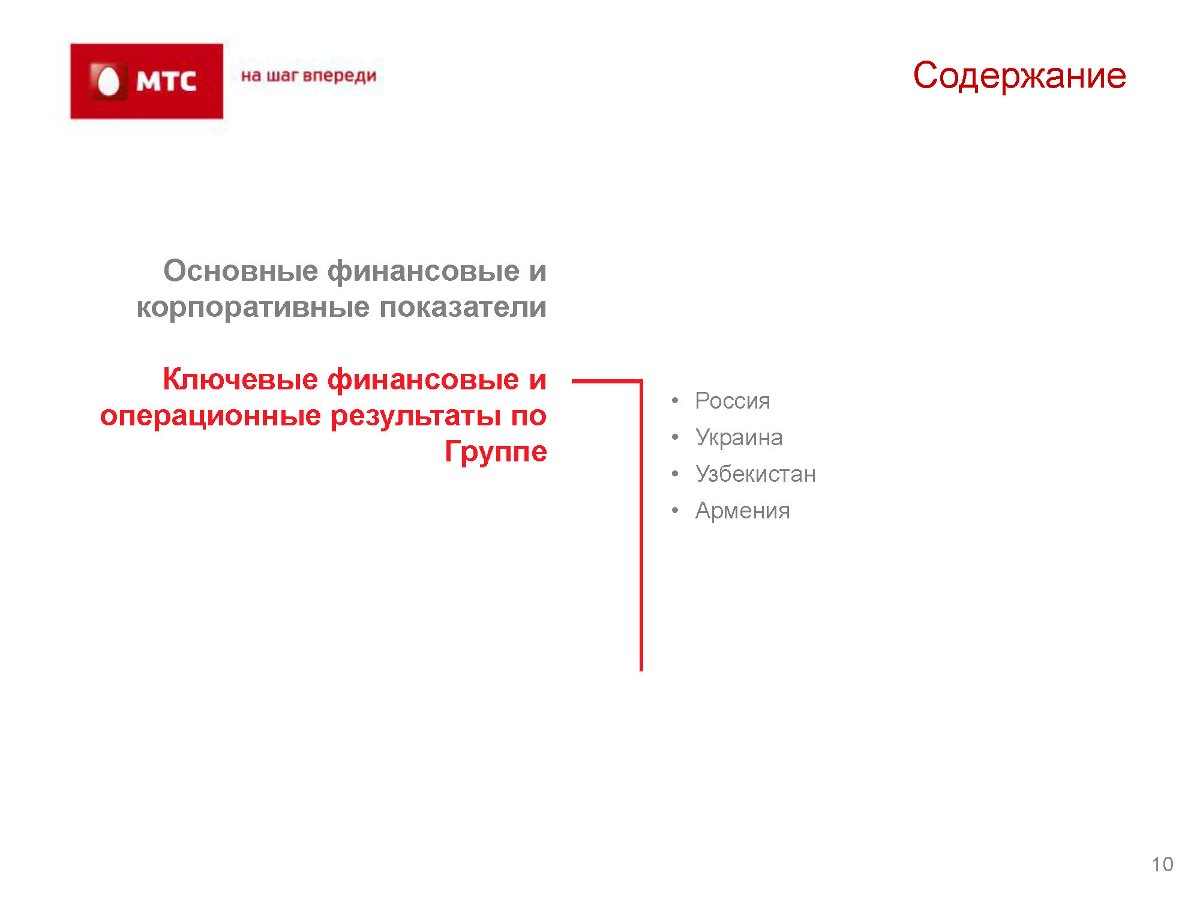 МТС
на шаг впереди

Содержание

Основные финансовые и корпоративные показатели

Ключевые финансовые и операционные результаты по Группе

• Россия
• Украина
• Узбекистан
• Армения

10